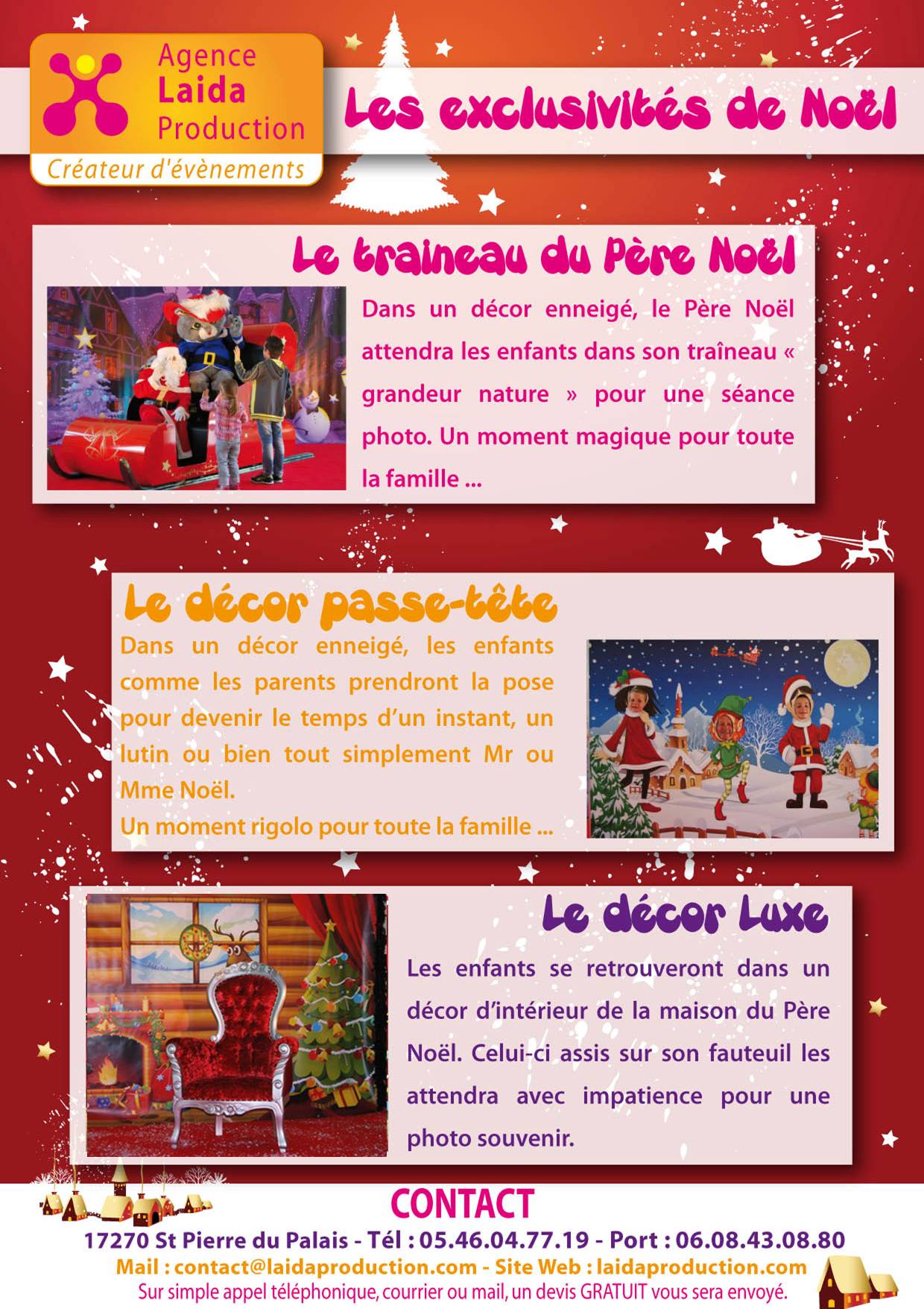 Agence
Laida
Production
Créateur d'évènements

Les exclusivités de Noël

Le traineau du Père Noël

Dans un décor enneigé, le Père Noël attendra les enfants dans son traîneau « grandeur nature » pour une séance photo. Un moment magique pour toute la famille ...

Le décor passe-tête

Dans un décor enneigé, les enfants comme les parents prendront la pose pour devenir le temps d'un instant, un lutin ou bien tout simplement Mr ou Mme Noël.

Un moment rigolo pour toute la famille ...

Le décor Luxe

Les enfants se retrouveront dans un décor d'intérieur de la maison du Père Noël. Celui-ci assis sur son fauteuil les attendra avec impatience pour une photo souvenir.

CONTACT

17270 St Pierre du Palais - Tél : 05.46.04.77.19 - Port : 06.08.43.08.80

Mail : contact@laidaproduction.com - Site Web : laidaproduction.com

Sur simple appel téléphonique, courrier ou mail, un devis GRATUIT vous sera envoyé.